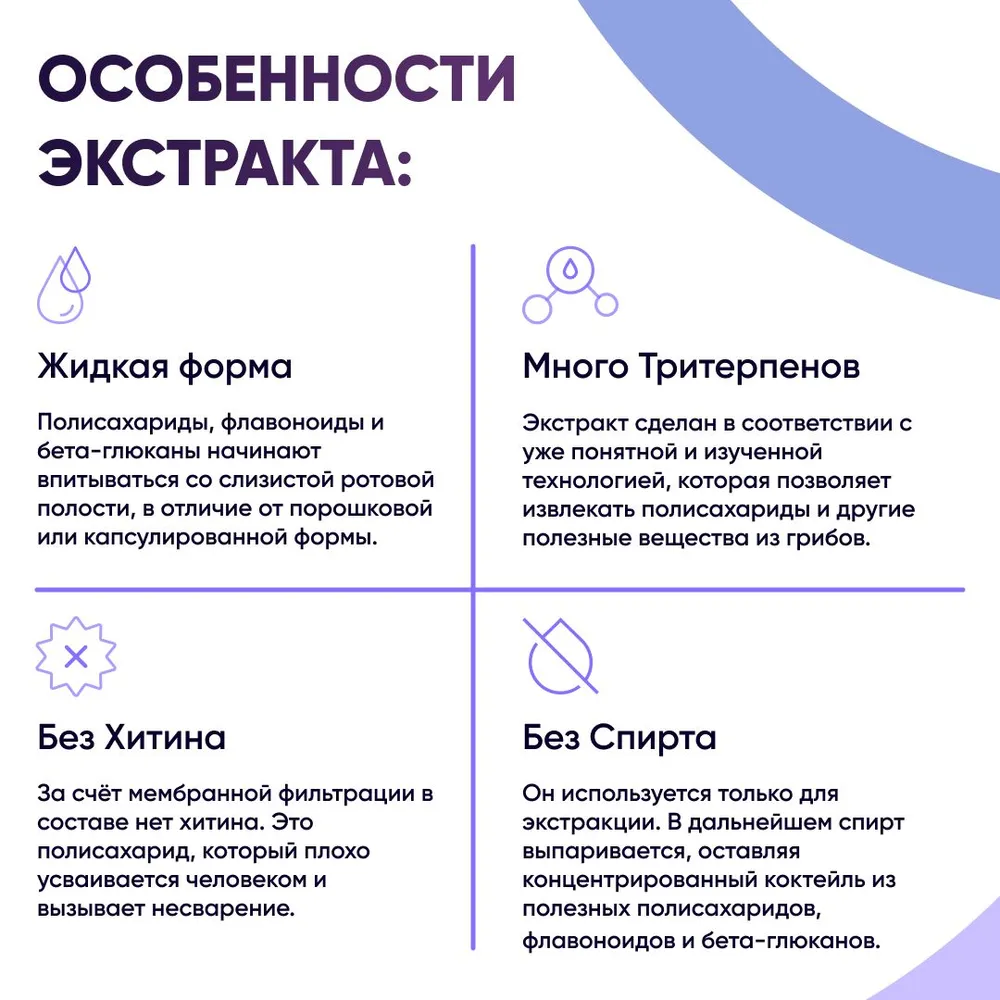 ОСОБЕННОСТИ ЭКСТРАКТА:

Жидкая форма

Полисахариды, флавоноиды и бета-глюканы начинают впитываться со слизистой ротовой полости, в отличие от порошковой или капсулированной формы.

Много Тритерпенов

Экстракт сделан в соответствии с уже понятной и изученной технологией, которая позволяет извлекать полисахариды и другие полезные вещества из грибов.

Без Хитина

За счёт мембранной фильтрации в составе нет хитина. Это полисахарид, который плохо усваивается человеком и вызывает несварение.

Без Спирта

Он используется только для экстракции. В дальнейшем спирт выпаривается, оставляя концентрированный коктейль из полезных полисахаридов, флавоноидов и бета-глюканов.